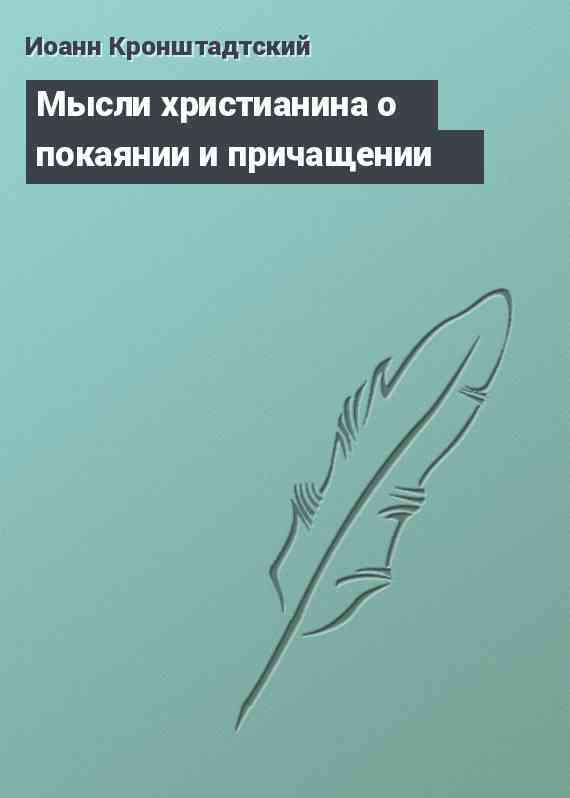 Иоанн Кронштадтский

Мысли христианина о покаянии и причащении